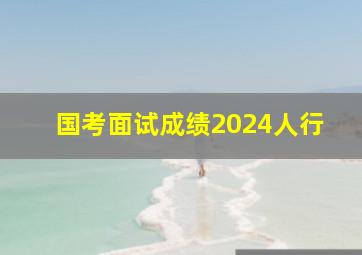 国考面试成绩2024人行